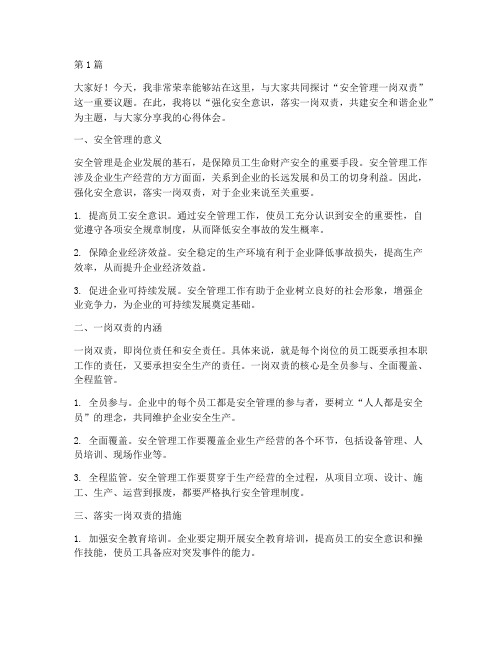 第1篇

大家好！今天，我非常荣幸能够站在这里，与大家共同探讨“安全管理一岗双责”这一重要议题。在此，我将以“强化安全意识，落实一岗双责，共建安全和谐企业”为主题，与大家分享我的心得体会。

一、安全管理的意义

安全管理是企业发展的基石，是保障员工生命财产安全的重要手段。安全管理工作涉及企业生产经营的方方面面，关系到企业的长远发展和员工的切身利益。因此，强化安全意识，落实一岗双责，对于企业来说至关重要。

1. 提高员工安全意识。通过安全管理工作，使员工充分认识到安全的重要性，自觉遵守各项安全规章制度，从而降低安全事故的发生概率。

2. 保障企业经济效益。安全稳定的生产环境有利于企业降低事故损失，提高生产效率，从而提升企业经济效益。

3. 促进企业可持续发展。安全管理工作有助于企业树立良好的社会形象，增强企业竞争力，为企业的可持续发展奠定基础。

二、一岗双责的内涵

一岗双责，即岗位责任和安全责任。具体来说，就是每个岗位的员工既要承担本职工作的责任，又要承担安全生产的责任。一岗双责的核心是全员参与、全面覆盖、全程监管。

1. 全员参与。企业中的每个员工都是安全管理的参与者，要树立“人人都是安全员”的理念，共同维护企业安全生产。

2. 全面覆盖。安全管理工作要覆盖企业生产经营的各个环节，包括设备管理、人员培训、现场作业等。

3. 全程监管。安全管理工作要贯穿于生产经营的全过程，从项目立项、设计、施工、生产、运营到报废，都要严格执行安全管理制度。

三、落实一岗双责的措施

1. 加强安全教育培训。企业要定期开展安全教育培训，提高员工的安全意识和操作技能，使员工具备应对突发事件的能力。